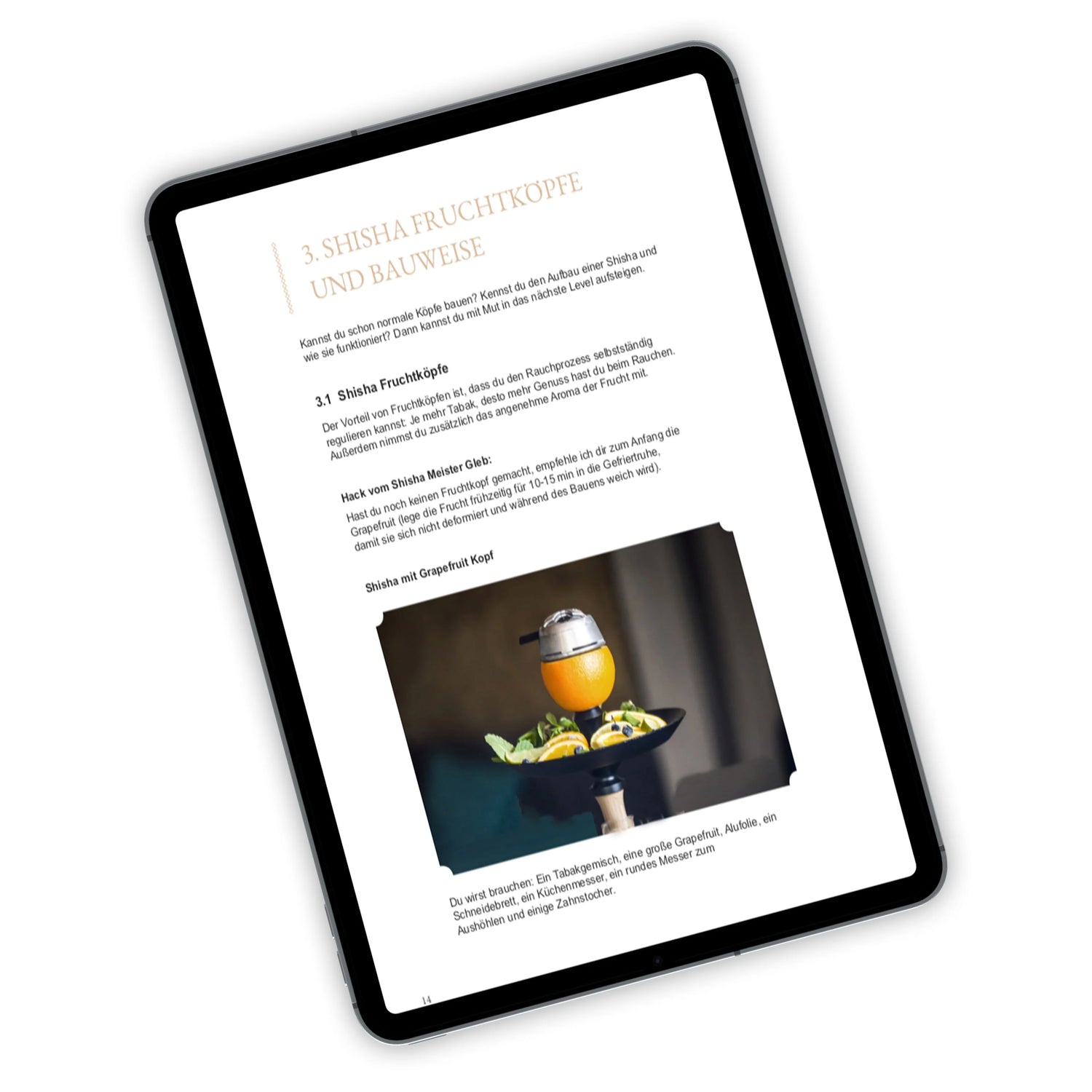 3. SHISHA FRUCHTKÖPFE UND BAUWEISE

Kannst du schon normale Köpfe bauen? Kennst du den Aufbau einer Shisha und wie sie funktioniert? Dann kannst du mit Mut in das nächste Level aufsteigen.

3.1 Shisha Fruchtköpfe

Der Vorteil von Fruchtköpfen ist, dass du den Rauchprozess selbstständig regulieren kannst: Je mehr Tabak, desto mehr Genuss hast du beim Rauchen. Außerdem nimmst du zusätzlich das angenehme Aroma der Frucht mit.

Hack vom Shisha Meister Gleb:

Hast du noch keinen Fruchtkopf gemacht, empfehle ich dir zum Anfang die Grapefruit (lege die Frucht frühzeitig für 10-15 min in die Gefriertruhe, damit sie sich nicht deformiert und während des Bauens weich wird).

Shisha mit Grapefruit Kopf

Du wirst brauchen: Ein Tabakgemisch, eine große Grapefruit, Alufolie, ein Schneidebrett, ein Küchenmesser, ein rundes Messer zum Aushöhlen und einige Zahnstocher.

14